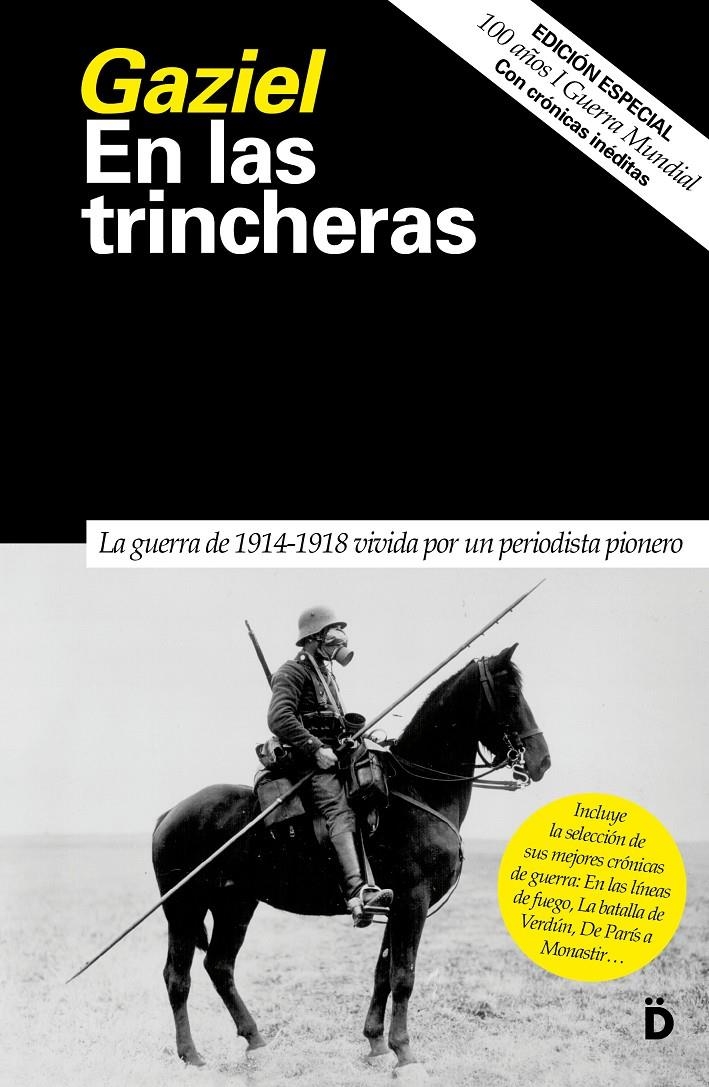 Gaziel
En las trincheras

EDICIÓN ESPECIAL
100 años I Guerra Mundial
Con crónicas inéditas

La guerra de 1914-1918 vivida por un periodista pionero

Incluye la selección de sus mejores crónicas de guerra: En las líneas de fuego, La batalla de Verdún, De París a Monastir…

D